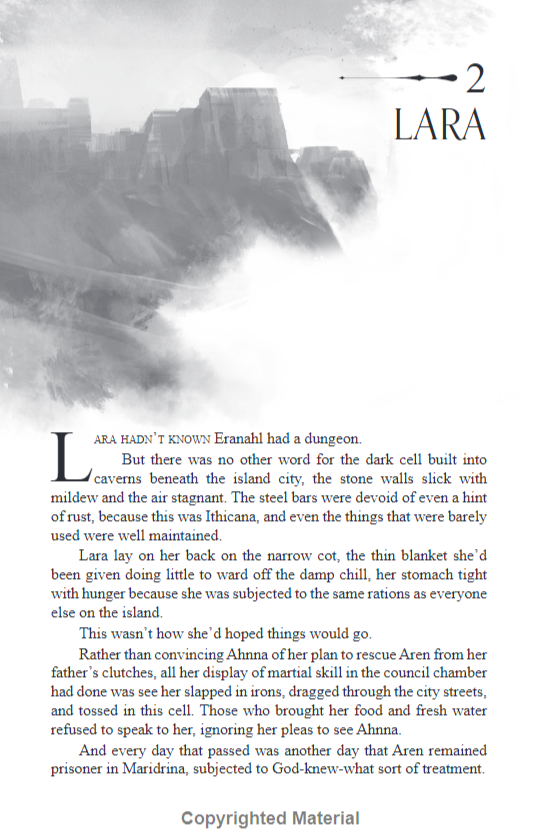 2
LARA

LARA HADN'T KNOWN Eranahl had a dungeon.

But there was no other word for the dark cell built into caverns beneath the island city, the stone walls slick with mildew and the air stagnant. The steel bars were devoid of even a hint of rust, because this was Ithicana, and even the things that were barely used were well maintained.

Lara lay on her back on the narrow cot, the thin blanket she'd been given doing little to ward off the damp chill, her stomach tight with hunger because she was subjected to the same rations as everyone else on the island.

This wasn't how she'd hoped things would go.

Rather than convincing Ahnna of her plan to rescue Aren from her father's clutches, all her display of martial skill in the council chamber had done was see her slapped in irons, dragged through the city streets, and tossed in this cell. Those who brought her food and fresh water refused to speak to her, ignoring her pleas to see Ahnna.

And every day that passed was another day that Aren remained prisoner in Maridrina, subjected to God-knew-what sort of treatment.

Copyrighted Material